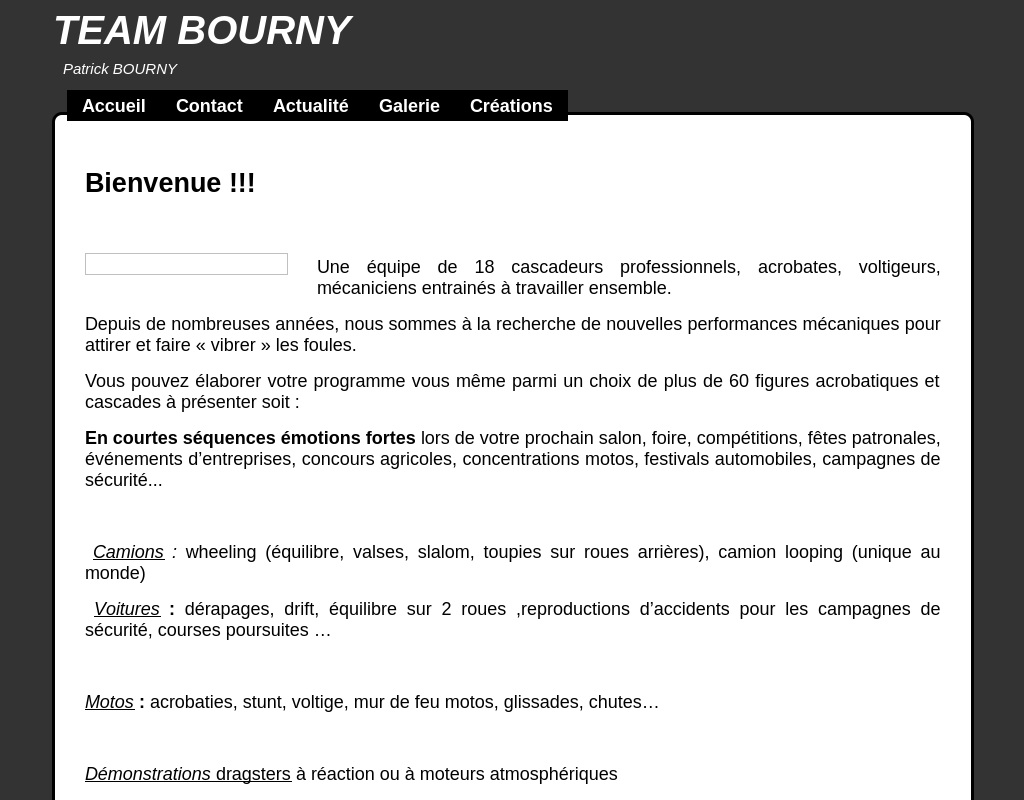 TEAM BOURNY

Patrick BOURNY

Accueil Contact Actualité Galerie Créations

Bienvenue !!!

Une équipe de 18 cascadeurs professionnels, acrobates, voltigeurs, mécaniciens entrainés à travailler ensemble.

Depuis de nombreuses années, nous sommes à la recherche de nouvelles performances mécaniques pour attirer et faire « vibrer » les foules.

Vous pouvez élaborer votre programme vous même parmi un choix de plus de 60 figures acrobatiques et cascades à présenter soit :

En courtes séquences émotions fortes lors de votre prochain salon, foire, compétitions, fêtes patronales, événements d'entreprises, concours agricoles, concentrations motos, festivals automobiles, campagnes de sécurité...

Camions : wheeling (équilibre, valses, slalom, toupies sur roues arrières), camion looping (unique au monde)

Voitures : dérapages, drift, équilibre sur 2 roues ,reproductions d'accidents pour les campagnes de sécurité, courses poursuites …

Motos : acrobaties, stunt, voltige, mur de feu motos, glissades, chutes…

Démonstrations dragsters à réaction ou à moteurs atmosphériques